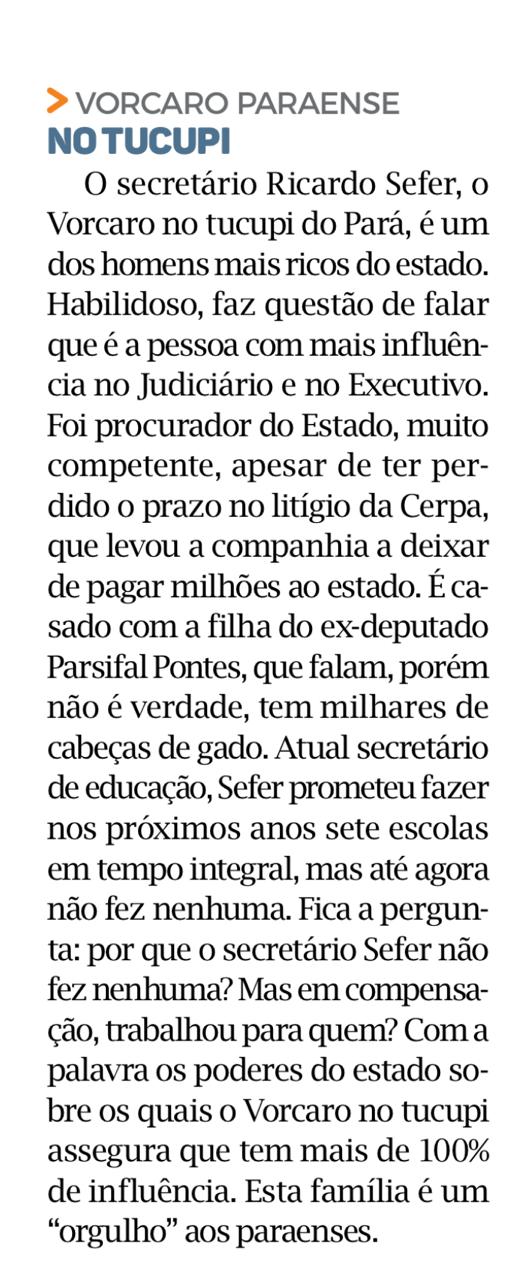 > VORCARO PARAENSE
NO TUCUPI

O secretário Ricardo Sefer, o Vorcaro no tucupi do Pará, é um dos homens mais ricos do estado. Habilidoso, faz questão de falar que é a pessoa com mais influência no Judiciário e no Executivo. Foi procurador do Estado, muito competente, apesar de ter perdido o prazo no litígio da Cerpa, que levou a companhia a deixar de pagar milhões ao estado. É casado com a filha do ex-deputado Parsifal Pontes, que falam, porém não é verdade, tem milhares de cabeças de gado. Atual secretário de educação, Sefer prometeu fazer nos próximos anos sete escolas em tempo integral, mas até agora não fez nenhuma. Fica a pergunta: por que o secretário Sefer não fez nenhuma? Mas em compensação, trabalhou para quem? Com a palavra os poderes do estado sobre os quais o Vorcaro no tucupi assegura que tem mais de 100% de influência. Esta família é um "orgulho" aos paraenses.